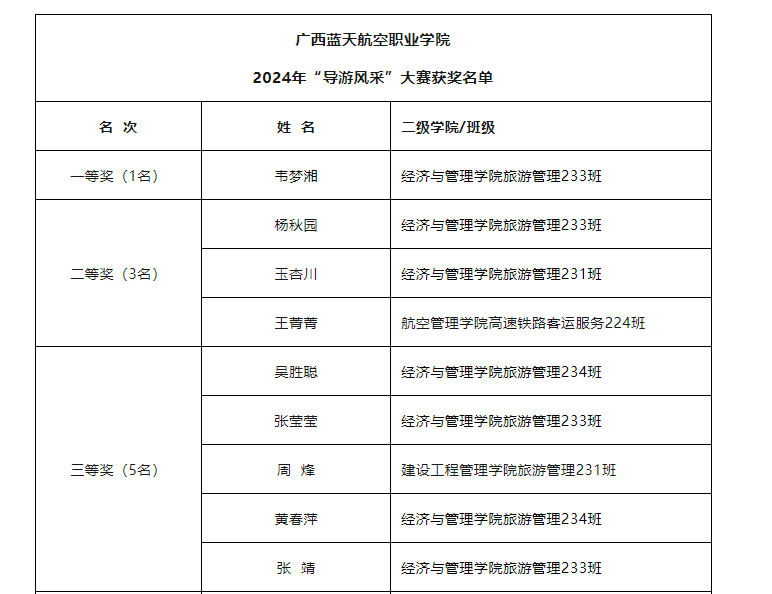 广西蓝天航空职业学院

2024年“导游风采”大赛获奖名单

| 名 次 | 姓 名 | 二级学院/班级 |
|---|---|---|
| 一等奖（1名） | 韦梦湘 | 经济与管理学院旅游管理233班 |
| 二等奖（3名） | 杨秋园 | 经济与管理学院旅游管理233班 |
| | 玉杏川 | 经济与管理学院旅游管理231班 |
| | 王菁菁 | 航空管理学院高速铁路客运服务224班 |
| 三等奖（5名） | 吴胜聪 | 经济与管理学院旅游管理234班 |
| | 张莹莹 | 经济与管理学院旅游管理233班 |
| | 周 烽 | 建设工程管理学院旅游管理231班 |
| | 黄春萍 | 经济与管理学院旅游管理234班 |
| | 张 靖 | 经济与管理学院旅游管理233班 |